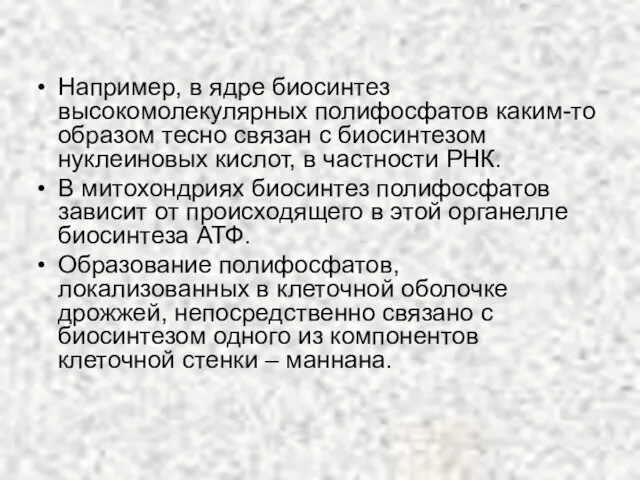 • Например, в ядре биосинтез высокомолекулярных полифосфатов каким-то образом тесно связан с биосинтезом нуклеиновых кислот, в частности РНК.

• В митохондриях биосинтез полифосфатов зависит от происходящего в этой органелле биосинтеза АТФ.

• Образование полифосфатов, локализованных в клеточной оболочке дрожжей, непосредственно связано с биосинтезом одного из компонентов клеточной стенки – маннана.